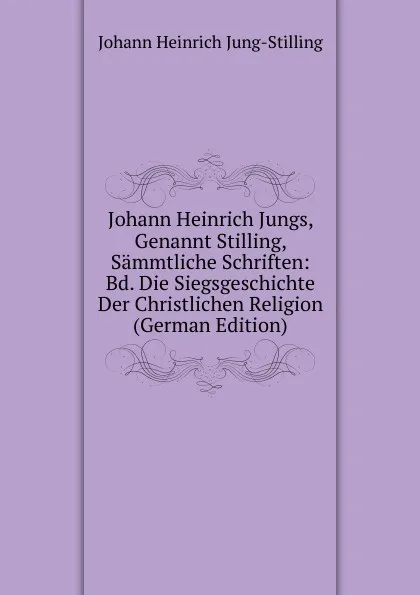 Johann Heinrich Jung-Stilling

Johann Heinrich Jungs, Genannt Stilling, Sämmtliche Schriften: Bd. Die Siegsgeschichte Der Christlichen Religion (German Edition)